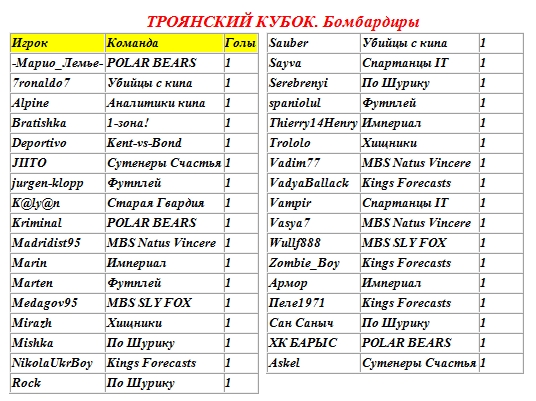 ТРОЯНСКИЙ КУБОК. Бомбардиры

| Игрок | Команда | Голы |
|---|---|---|
| -Марио_Лемье- | POLAR BEARS | 1 |
| 7ronaldo7 | Убийцы с кипа | 1 |
| Alpine | Аналитики кипа | 1 |
| Bratishka | 1-зона! | 1 |
| Deportivo | Kent-vs-Bond | 1 |
| JIITO | Сутенеры Счастья | 1 |
| jurgen-klopp | Футплей | 1 |
| K@ly@n | Старая Гвардия | 1 |
| Kriminal | POLAR BEARS | 1 |
| Madridist95 | MBS Natus Vincere | 1 |
| Marin | Империал | 1 |
| Marten | Футплей | 1 |
| Medagov95 | MBS SLY FOX | 1 |
| Mirazh | Хищники | 1 |
| Mishka | По Шурику | 1 |
| NikolaUkrBoy | Kings Forecasts | 1 |
| Rock | По Шурику | 1 |

| | | |
|---|---|---|
| Sauber | Убийцы с кипа | 1 |
| Sayva | Спартанцы IT | 1 |
| Serebrenyi | По Шурику | 1 |
| spaniolul | Футплей | 1 |
| Thierry14Henry | Империал | 1 |
| Trololo | Хищники | 1 |
| Vadim77 | MBS Natus Vincere | 1 |
| VadyaBallack | Kings Forecasts | 1 |
| Vampir | Спартанцы IT | 1 |
| Vasya7 | MBS Natus Vincere | 1 |
| Wullf888 | MBS SLY FOX | 1 |
| Zombie_Boy | Kings Forecasts | 1 |
| Армор | Империал | 1 |
| Пеле1971 | Kings Forecasts | 1 |
| Сан Саныч | По Шурику | 1 |
| ХК БАРЫС | POLAR BEARS | 1 |
| Askel | Сутенеры Счастья | 1 |